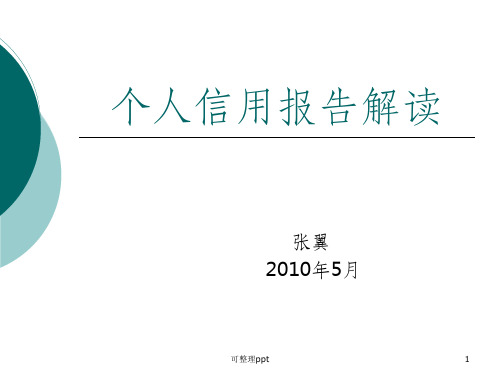 个人信用报告解读

张翼
2010年5月

可整理ppt

1